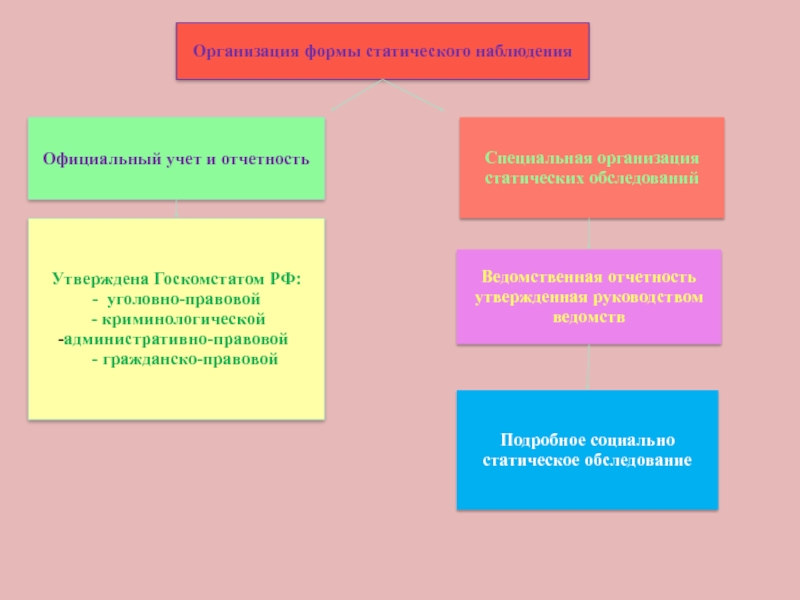 Организация формы статического наблюдения

Официальный учет и отчетность

Утверждена Госкомстатом РФ:
- уголовно-правовой
- криминологической
-административно-правовой
- гражданско-правовой

Специальная организация статических обследований

Ведомственная отчетность утвержденная руководством ведомств

Подробное социально статическое обследование